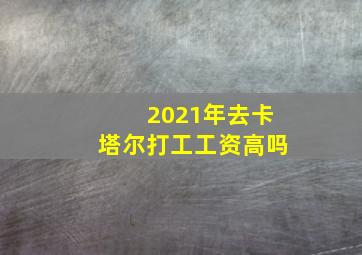 2021年去卡塔尔打工工资高吗